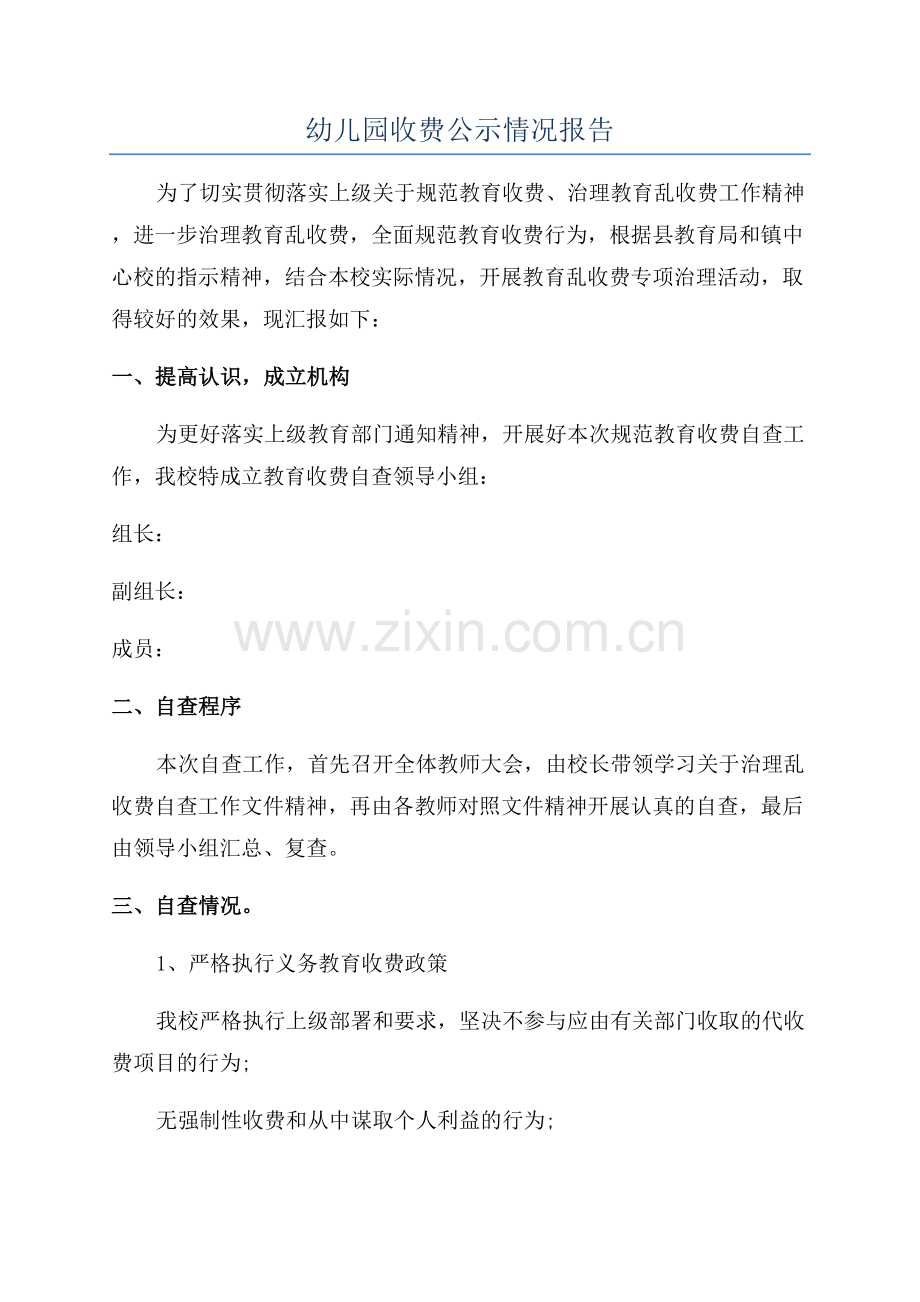 幼儿园收费公示情况报告

为了切实贯彻落实上级关于规范教育收费、治理教育乱收费工作精神，进一步治理教育乱收费，全面规范教育收费行为，根据县教育局和镇中心校的指示精神，结合本校实际情况，开展教育乱收费专项治理活动，取得较好的效果，现汇报如下：

一、提高认识，成立机构

为更好落实上级教育部门通知精神，开展好本次规范教育收费自查工作，我校特成立教育收费自查领导小组：

组长：

副组长：

成员：

二、自查程序

本次自查工作，首先召开全体教师大会，由校长带领学习关于治理乱收费自查工作文件精神，再由各教师对照文件精神开展认真的自查，最后由领导小组汇总、复查。

三、自查情况。

1、严格执行义务教育收费政策

我校严格执行上级部署和要求，坚决不参与应由有关部门收取的代收费项目的行为;

无强制性收费和从中谋取个人利益的行为;

www.zixin.com.cn